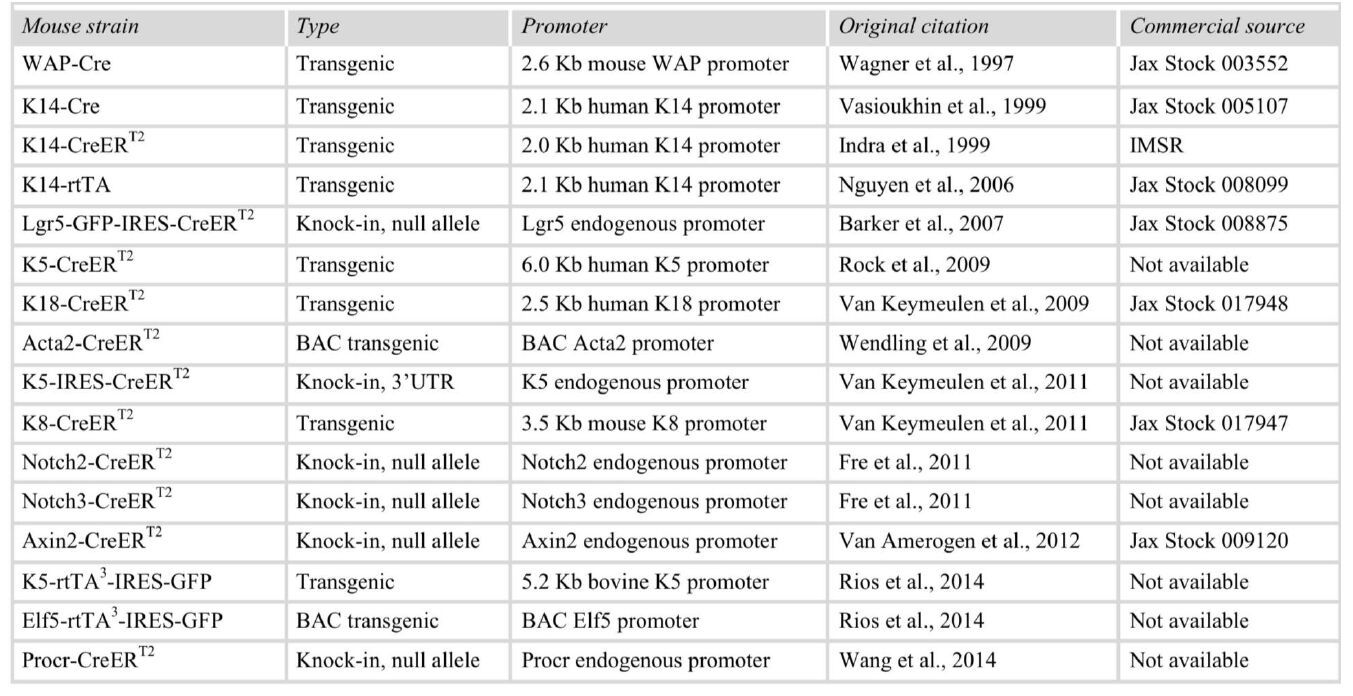 | Mouse strain | Type | Promoter | Original citation | Commercial source |
|---|---|---|---|---|
| WAP-Cre | Transgenic | 2.6 Kb mouse WAP promoter | Wagner et al., 1997 | Jax Stock 003552 |
| K14-Cre | Transgenic | 2.1 Kb human K14 promoter | Vasioukhin et al., 1999 | Jax Stock 005107 |
| K14-CreER$^{T2}$ | Transgenic | 2.0 Kb human K14 promoter | Indra et al., 1999 | IMSR |
| K14-rtTA | Transgenic | 2.1 Kb human K14 promoter | Nguyen et al., 2006 | Jax Stock 008099 |
| Lgr5-GFP-IRES-CreER$^{T2}$ | Knock-in, null allele | Lgr5 endogenous promoter | Barker et al., 2007 | Jax Stock 008875 |
| K5-CreER$^{T2}$ | Transgenic | 6.0 Kb human K5 promoter | Rock et al., 2009 | Not available |
| K18-CreER$^{T2}$ | Transgenic | 2.5 Kb human K18 promoter | Van Keymeulen et al., 2009 | Jax Stock 017948 |
| Acta2-CreER$^{T2}$ | BAC transgenic | BAC Acta2 promoter | Wendling et al., 2009 | Not available |
| K5-IRES-CreER$^{T2}$ | Knock-in, 3'UTR | K5 endogenous promoter | Van Keymeulen et al., 2011 | Not available |
| K8-CreER$^{T2}$ | Transgenic | 3.5 Kb mouse K8 promoter | Van Keymeulen et al., 2011 | Jax Stock 017947 |
| Notch2-CreER$^{T2}$ | Knock-in, null allele | Notch2 endogenous promoter | Fre et al., 2011 | Not available |
| Notch3-CreER$^{T2}$ | Knock-in, null allele | Notch3 endogenous promoter | Fre et al., 2011 | Not available |
| Axin2-CreER$^{T2}$ | Knock-in, null allele | Axin2 endogenous promoter | Van Amerogen et al., 2012 | Jax Stock 009120 |
| K5-rtTA$^{3}$-IRES-GFP | Transgenic | 5.2 Kb bovine K5 promoter | Rios et al., 2014 | Not available |
| Elf5-rtTA$^{3}$-IRES-GFP | BAC transgenic | BAC Elf5 promoter | Rios et al., 2014 | Not available |
| Procr-CreER$^{T2}$ | Knock-in, null allele | Procr endogenous promoter | Wang et al., 2014 | Not available |